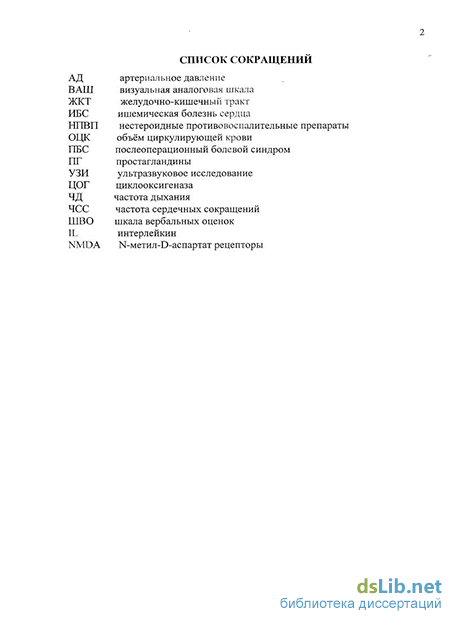 2

СПИСОК СОКРАЩЕНИЙ

АД артериальное давление
ВАШ визуальная аналоговая шкала
ЖКТ желудочно-кишечный тракт
ИБС ишемическая болезнь сердца
НПВП нестероидные противовоспалительные препараты
ОЦК объём циркулирующей крови
ПБС послеоперационный болевой синдром
ПГ простагландины
УЗИ ультразвуковое исследование
ЦОГ циклооксигеназа
ЧД частота дыхания
ЧСС частота сердечных сокращений
ШВО шкала вербальных оценок
IL интерлейкин
NMDA N-метил-D-аспартат рецепторы

dsLib.net
библиотека диссертаций